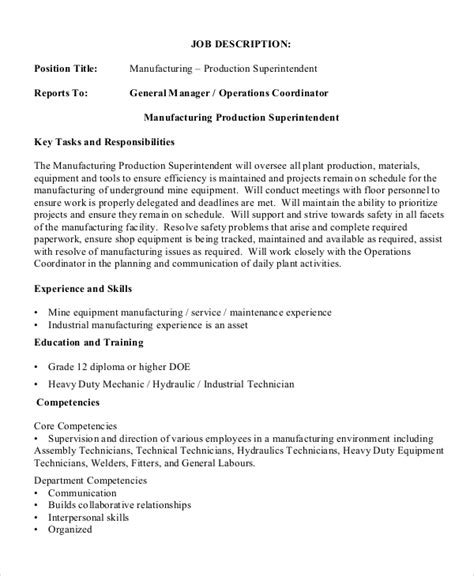 JOB DESCRIPTION:

Position Title: Manufacturing – Production Superintendent

Reports To: General Manager / Operations Coordinator

Manufacturing Production Superintendent

Key Tasks and Responsibilities

The Manufacturing Production Superintendent will oversee all plant production, materials, equipment and tools to ensure efficiency is maintained and projects remain on schedule for the manufacturing of underground mine equipment. Will conduct meetings with floor personnel to ensure work is properly delegated and deadlines are met. Will maintain the ability to prioritize projects and ensure they remain on schedule. Will support and strive towards safety in all facets of the manufacturing facility. Resolve safety problems that arise and complete required paperwork, ensure shop equipment is being tracked, maintained and available as required, assist with resolve of manufacturing issues as required. Will work closely with the Operations Coordinator in the planning and communication of daily plant activities.

Experience and Skills

• Mine equipment manufacturing / service / maintenance experience
• Industrial manufacturing experience is an asset

Education and Training

• Grade 12 diploma or higher DOE
• Heavy Duty Mechanic / Hydraulic / Industrial Technician

Competencies

Core Competencies
• Supervision and direction of various employees in a manufacturing environment including Assembly Technicians, Technical Technicians, Hydraulics Technicians, Heavy Duty Equipment Technicians, Welders, Fitters, and General Labours.

Department Competencies
• Communication
• Builds collaborative relationships
• Interpersonal skills
• Organized